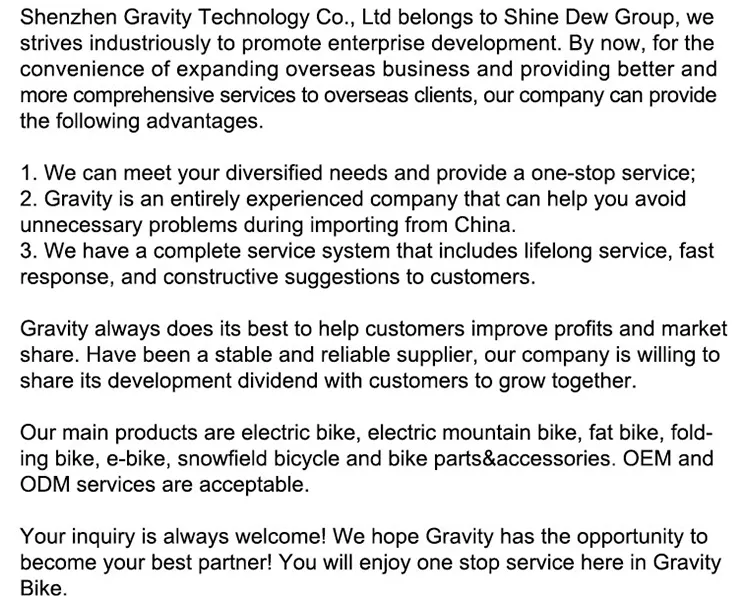 Shenzhen Gravity Technology Co., Ltd belongs to Shine Dew Group, we strives industriously to promote enterprise development. By now, for the convenience of expanding overseas business and providing better and more comprehensive services to overseas clients, our company can provide the following advantages.

1. We can meet your diversified needs and provide a one-stop service;
2. Gravity is an entirely experienced company that can help you avoid unnecessary problems during importing from China.
3. We have a complete service system that includes lifelong service, fast response, and constructive suggestions to customers.

Gravity always does its best to help customers improve profits and market share. Have been a stable and reliable supplier, our company is willing to share its development dividend with customers to grow together.

Our main products are electric bike, electric mountain bike, fat bike, folding bike, e-bike, snowfield bicycle and bike parts&accessories. OEM and ODM services are acceptable.

Your inquiry is always welcome! We hope Gravity has the opportunity to become your best partner! You will enjoy one stop service here in Gravity Bike.